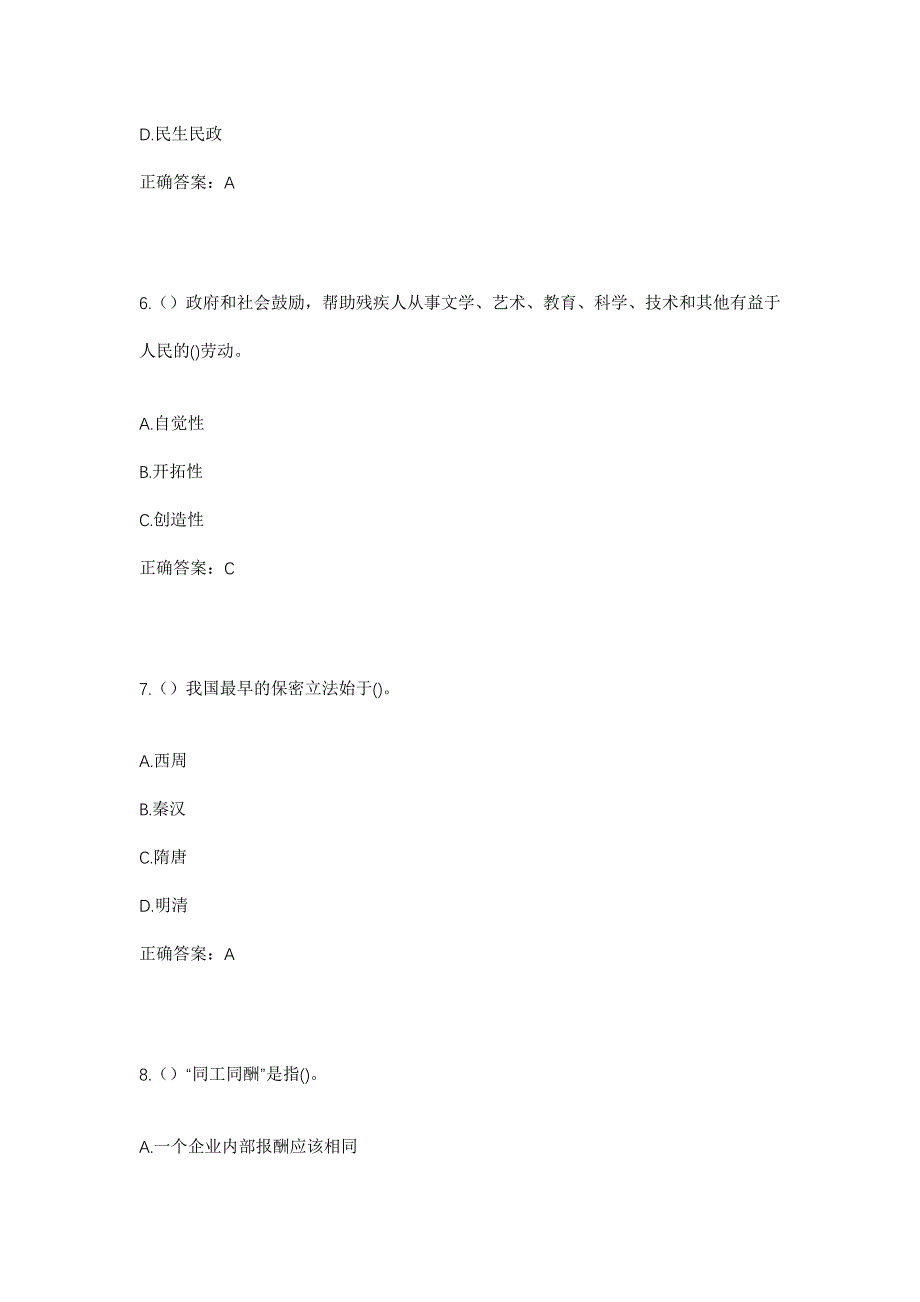 D.民生民政

正确答案：A

6.（）政府和社会鼓励，帮助残疾人从事文学、艺术、教育、科学、技术和其他有益于人民的()劳动。

A.自觉性

B.开拓性

C.创造性

正确答案：C

7.（）我国最早的保密立法始于()。

A.西周

B.秦汉

C.隋唐

D.明清

正确答案：A

8.（）“同工同酬”是指()。

A.一个企业内部报酬应该相同